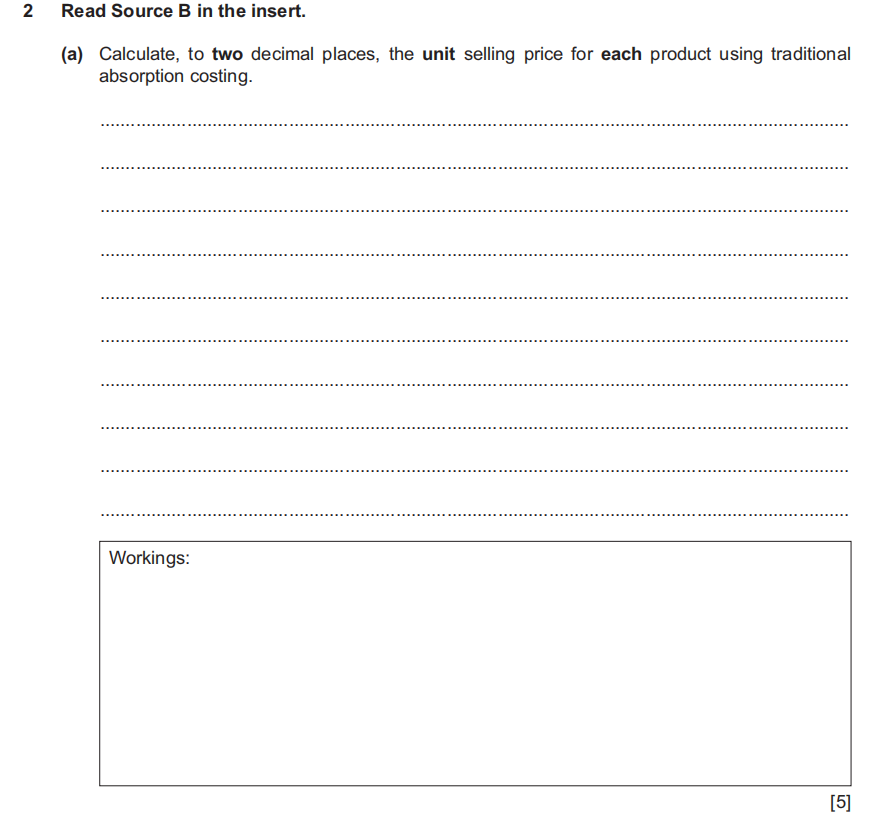 2 Read Source B in the insert.

(a) Calculate, to two decimal places, the unit selling price for each product using traditional absorption costing.

Workings:

[5]